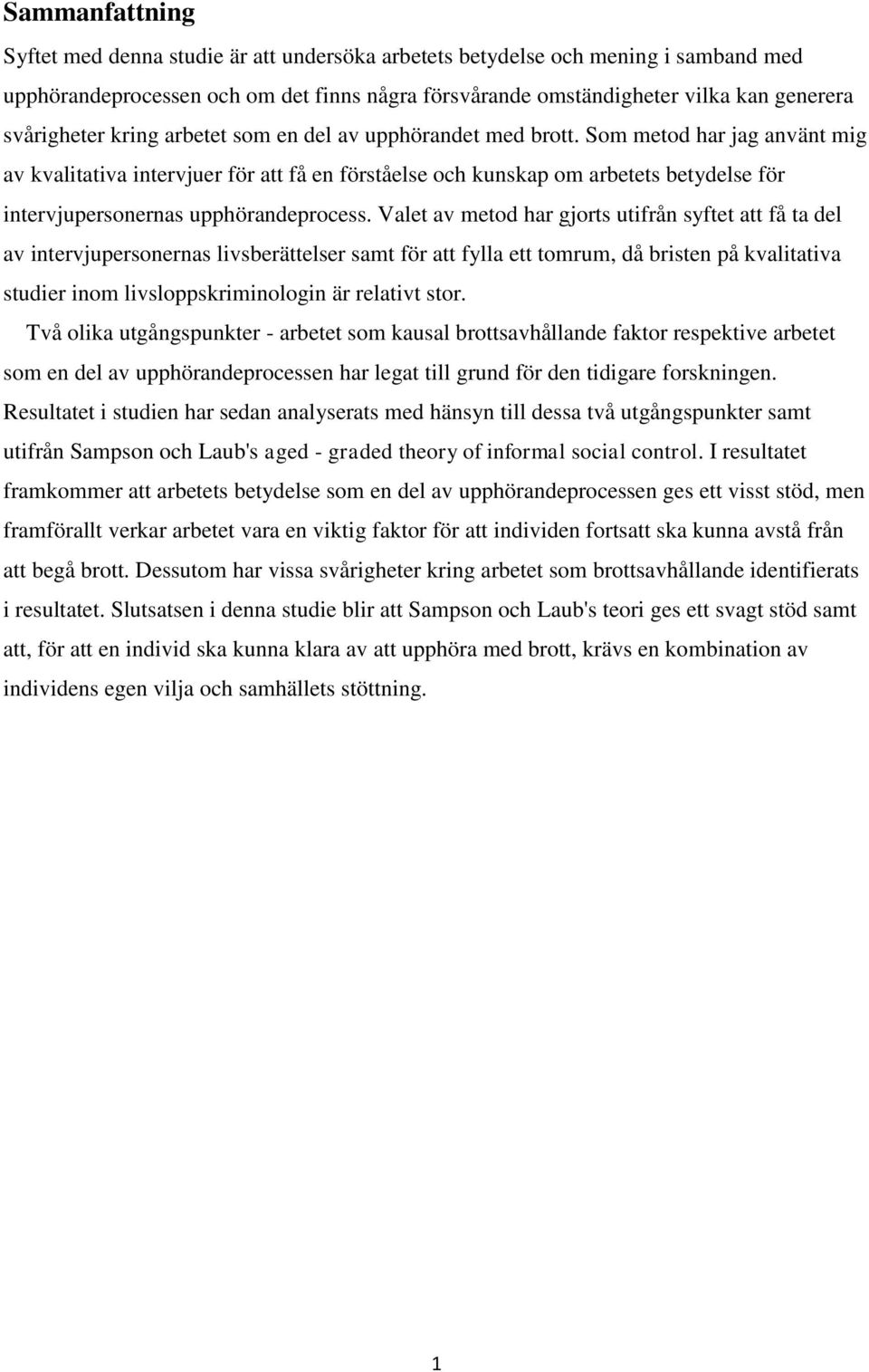 Sammanfattning

Syftet med denna studie är att undersöka arbetets betydelse och mening i samband med upphörandeprocessen och om det finns några försvårande omständigheter vilka kan generera svårigheter kring arbetet som en del av upphörandet med brott. Som metod har jag använt mig av kvalitativa intervjuer för att få en förståelse och kunskap om arbetets betydelse för intervjupersonernas upphörandeprocess. Valet av metod har gjorts utifrån syftet att få ta del av intervjupersonernas livsberättelser samt för att fylla ett tomrum, då bristen på kvalitativa studier inom livsloppskriminologin är relativt stor.

Två olika utgångspunkter - arbetet som kausal brottsavhållande faktor respektive arbetet som en del av upphörandeprocessen har legat till grund för den tidigare forskningen. Resultatet i studien har sedan analyserats med hänsyn till dessa två utgångspunkter samt utifrån Sampson och Laub's aged - graded theory of informal social control. I resultatet framkommer att arbetets betydelse som en del av upphörandeprocessen ges ett visst stöd, men framförallt verkar arbetet vara en viktig faktor för att individen fortsatt ska kunna avstå från att begå brott. Dessutom har vissa svårigheter kring arbetet som brottsavhållande identifierats i resultatet. Slutsatsen i denna studie blir att Sampson och Laub's teori ges ett svagt stöd samt att, för att en individ ska kunna klara av att upphöra med brott, krävs en kombination av individens egen vilja och samhällets stöttning.

1